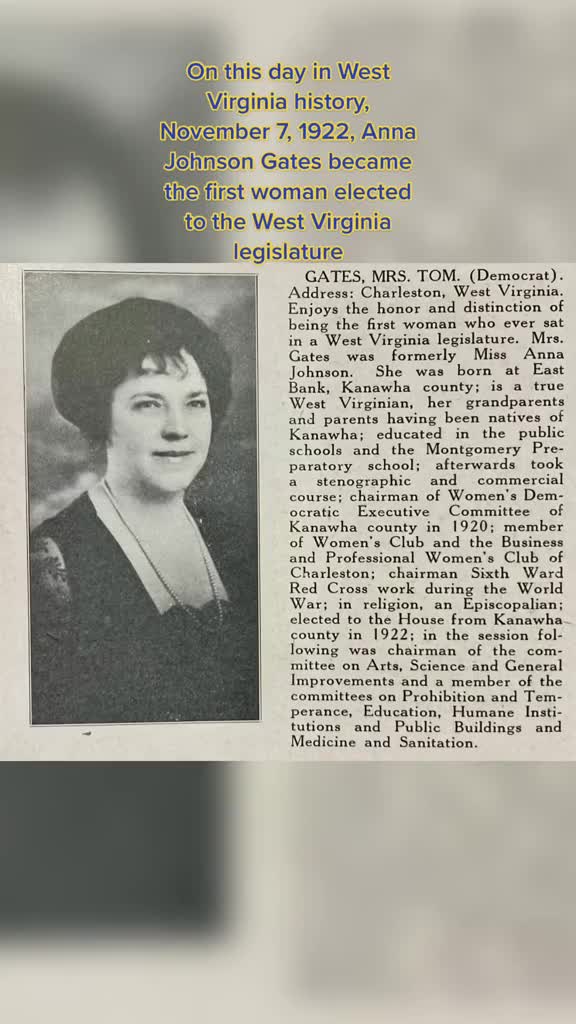 On this day in West Virginia history, November 7, 1922, Anna Johnson Gates became the first woman elected to the West Virginia legislature

GATES, MRS. TOM. (Democrat). Address: Charleston, West Virginia. Enjoys the honor and distinction of being the first woman who ever sat in a West Virginia legislature. Mrs. Gates was formerly Miss Anna Johnson. She was born at East Bank, Kanawha county; is a true West Virginian, her grandparents and parents having been natives of Kanawha; educated in the public schools and the Montgomery Preparatory school; afterwards took a stenographic and commercial course; chairman of Women's Democratic Executive Committee of Kanawha county in 1920; member of Women's Club and the Business and Professional Women's Club of Charleston; chairman Sixth Ward Red Cross work during the World War; in religion, an Episcopalian; elected to the House from Kanawha county in 1922; in the session following was chairman of the committee on Arts, Science and General Improvements and a member of the committees on Prohibition and Temperance, Education, Humane Institutions and Public Buildings and Medicine and Sanitation.